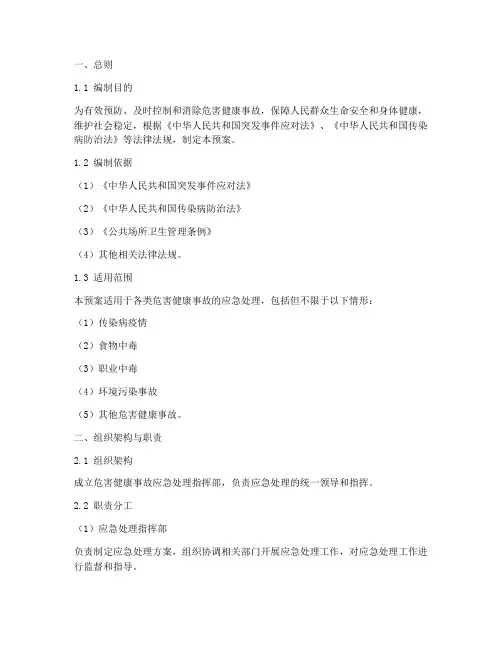 一、总则

1.1 编制目的

为有效预防、及时控制和消除危害健康事故，保障人民群众生命安全和身体健康，维护社会稳定，根据《中华人民共和国突发事件应对法》、《中华人民共和国传染病防治法》等法律法规，制定本预案。

1.2 编制依据

（1）《中华人民共和国突发事件应对法》

（2）《中华人民共和国传染病防治法》

（3）《公共场所卫生管理条例》

（4）其他相关法律法规。

1.3 适用范围

本预案适用于各类危害健康事故的应急处理，包括但不限于以下情形：

（1）传染病疫情

（2）食物中毒

（3）职业中毒

（4）环境污染事故

（5）其他危害健康事故。

二、组织架构与职责

2.1 组织架构

成立危害健康事故应急处理指挥部，负责应急处理的统一领导和指挥。

2.2 职责分工

（1）应急处理指挥部

负责制定应急处理方案，组织协调相关部门开展应急处理工作，对应急处理工作进行监督和指导。